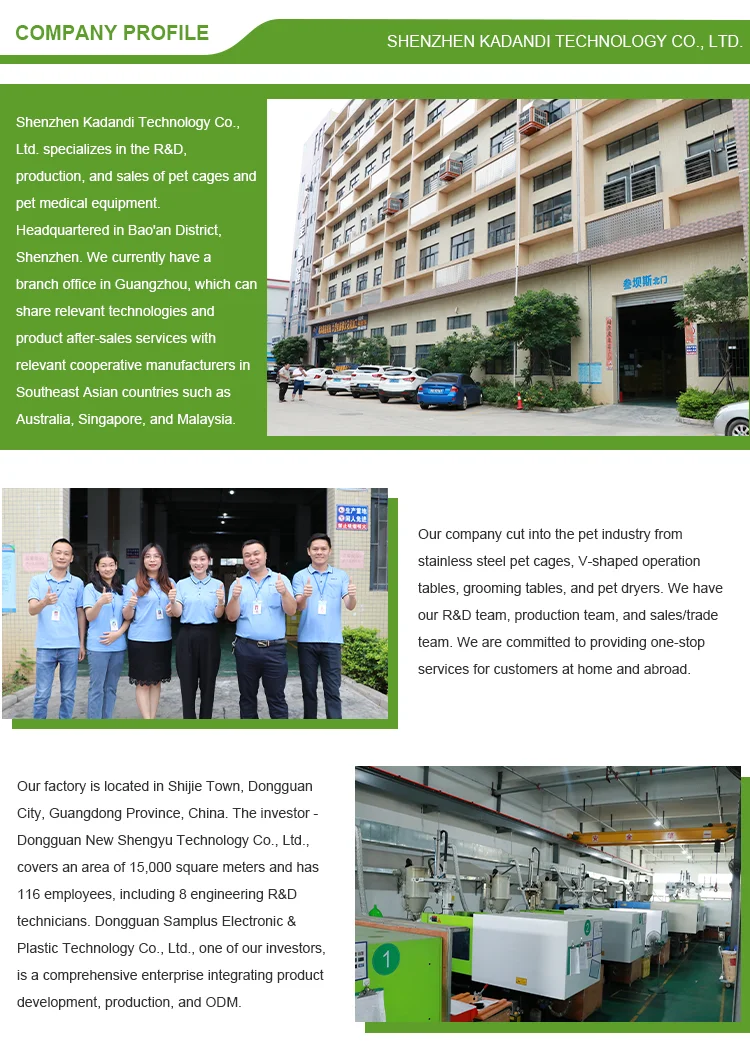 COMPANY PROFILE

SHENZHEN KADANDI TECHNOLOGY CO., LTD.

Shenzhen Kadandi Technology Co., Ltd. specializes in the R&D, production, and sales of pet cages and pet medical equipment. Headquartered in Bao'an District, Shenzhen. We currently have a branch office in Guangzhou, which can share relevant technologies and product after-sales services with relevant cooperative manufacturers in Southeast Asian countries such as Australia, Singapore, and Malaysia.

Our company cut into the pet industry from stainless steel pet cages, V-shaped operation tables, grooming tables, and pet dryers. We have our R&D team, production team, and sales/trade team. We are committed to providing one-stop services for customers at home and abroad.

Our factory is located in Shijie Town, Dongguan City, Guangdong Province, China. The investor - Dongguan New Shengyu Technology Co., Ltd., covers an area of 15,000 square meters and has 116 employees, including 8 engineering R&D technicians. Dongguan Samplus Electronic & Plastic Technology Co., Ltd., one of our investors, is a comprehensive enterprise integrating product development, production, and ODM.